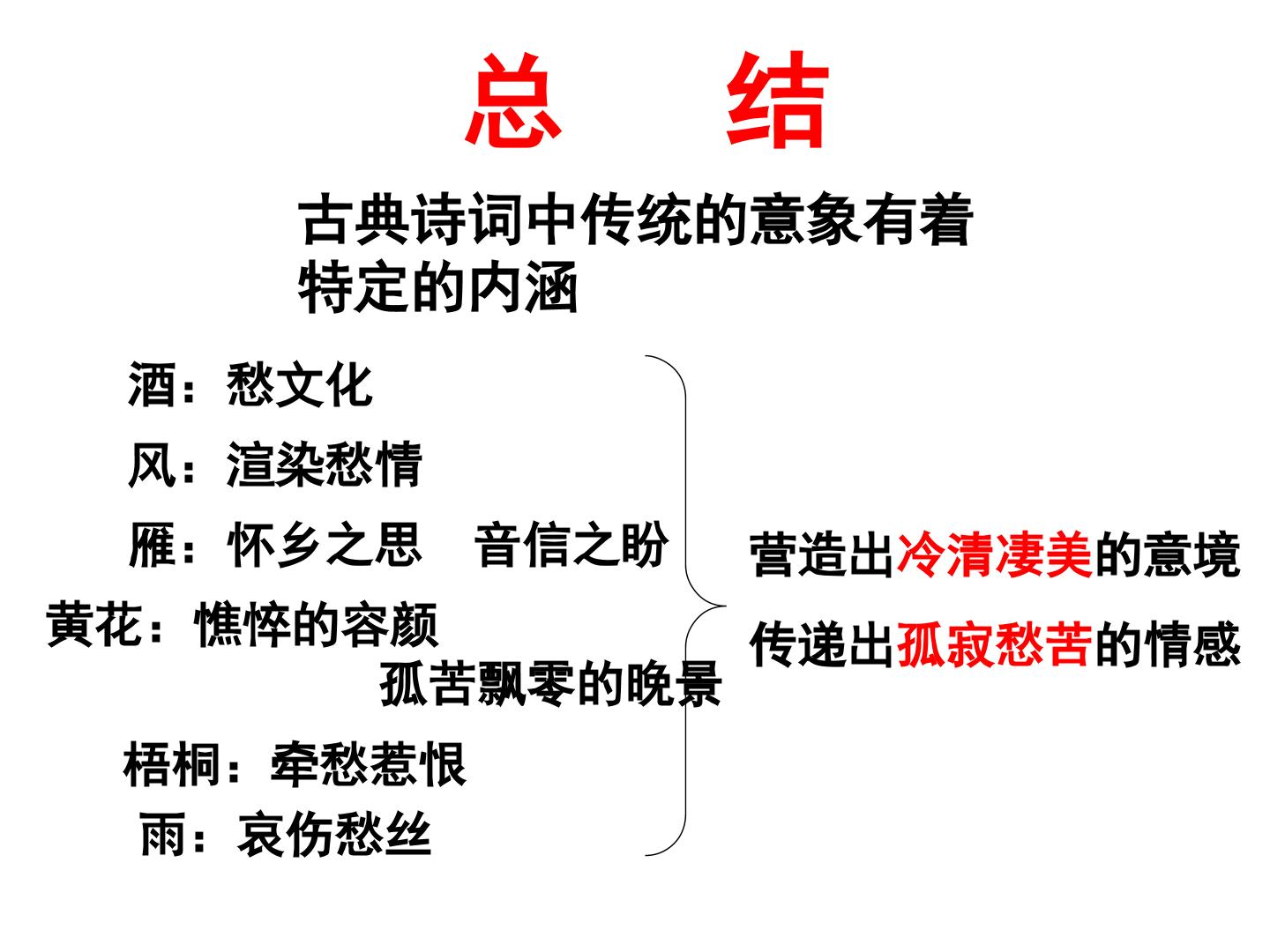 总 结

古典诗词中传统的意象有着特定的内涵

酒：愁文化

风：渲染愁情

雁：怀乡之思 音信之盼

黄花：憔悴的容颜
孤苦飘零的晚景

梧桐：牵愁惹恨

雨：哀伤愁丝

营造出冷清凄美的意境

传递出孤寂愁苦的情感